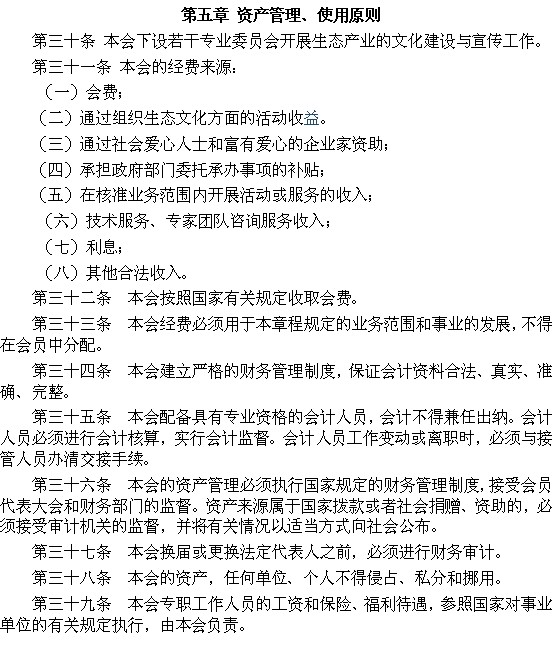 第五章 资产管理、使用原则

第三十条 本会下设若干专业委员会开展生态产业的文化建设与宣传工作。

第三十一条 本会的经费来源：

（一）会费；

（二）通过组织生态文化方面的活动收益。

（三）通过社会爱心人士和富有爱心的企业家资助；

（四）承担政府部门委托承办事项的补贴；

（五）在核准业务范围内开展活动或服务的收入；

（六）技术服务、专家团队咨询服务收入；

（七）利息；

（八）其他合法收入。

第三十二条 本会按照国家有关规定收取会费。

第三十三条 本会经费必须用于本章程规定的业务范围和事业的发展，不得在会员中分配。

第三十四条 本会建立严格的财务管理制度，保证会计资料合法、真实、准确、完整。

第三十五条 本会配备具有专业资格的会计人员，会计不得兼任出纳。会计人员必须进行会计核算，实行会计监督。会计人员工作变动或离职时，必须与接管人员办清交接手续。

第三十六条 本会的资产管理必须执行国家规定的财务管理制度，接受会员代表大会和财务部门的监督。资产来源属于国家拨款或者社会捐赠、资助的，必须接受审计机关的监督，并将有关情况以适当方式向社会公布。

第三十七条 本会换届或更换法定代表人之前，必须进行财务审计。

第三十八条 本会的资产，任何单位、个人不得侵占、私分和挪用。

第三十九条 本会专职工作人员的工资和保险、福利待遇，参照国家对事业单位的有关规定执行，由本会负责。